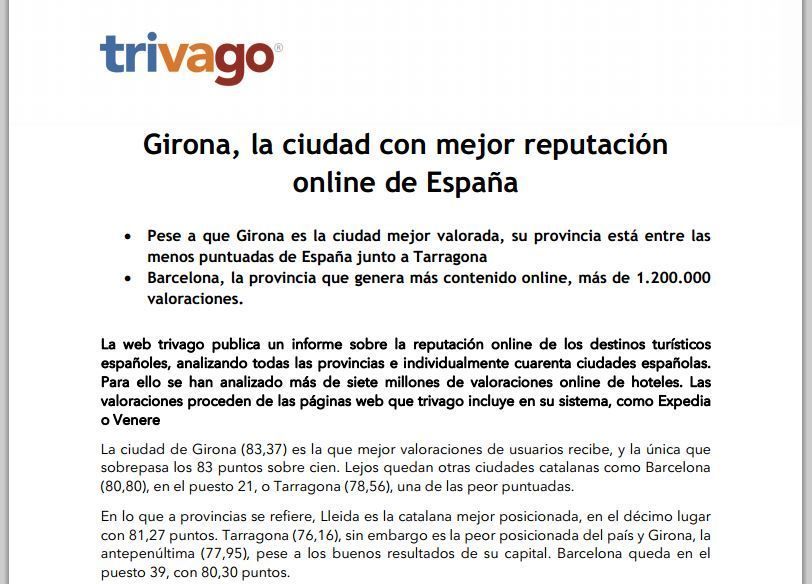 trivago®

Girona, la ciudad con mejor reputación online de España

• Pese a que Girona es la ciudad mejor valorada, su provincia está entre las menos puntuadas de España junto a Tarragona
• Barcelona, la provincia que genera más contenido online, más de 1.200.000 valoraciones.

La web trivago publica un informe sobre la reputación online de los destinos turísticos españoles, analizando todas las provincias e individualmente cuarenta ciudades españolas. Para ello se han analizado más de siete millones de valoraciones online de hoteles. Las valoraciones proceden de las páginas web que trivago incluye en su sistema, como Expedia o Venere

La ciudad de Girona (83,37) es la que mejor valoraciones de usuarios recibe, y la única que sobrepasa los 83 puntos sobre cien. Lejos quedan otras ciudades catalanas como Barcelona (80,80), en el puesto 21, o Tarragona (78,56), una de las peor puntuadas.

En lo que a provincias se refiere, Lleida es la catalana mejor posicionada, en el décimo lugar con 81,27 puntos. Tarragona (76,16), sin embargo es la peor posicionada del país y Girona, la antepenúltima (77,95), pese a los buenos resultados de su capital. Barcelona queda en el puesto 39, con 80,30 puntos.